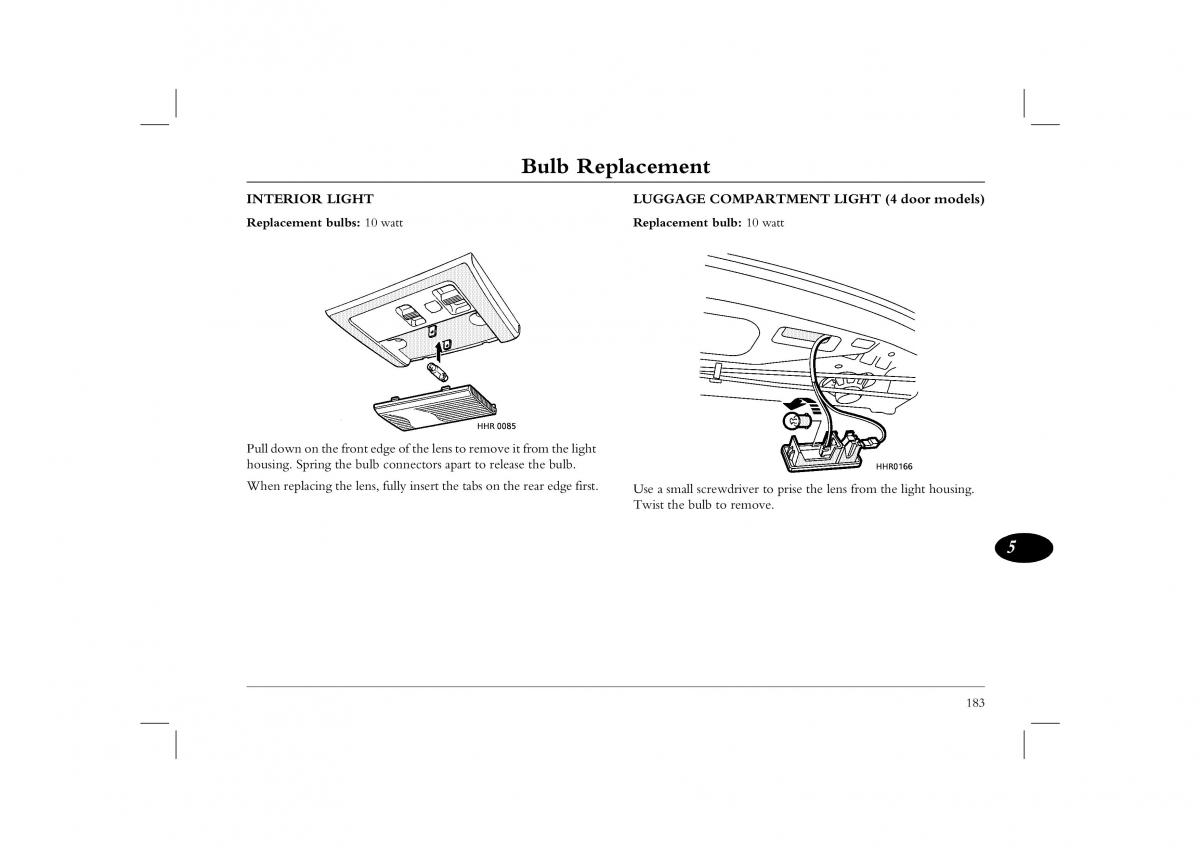 Bulb Replacement

INTERIOR LIGHT

Replacement bulbs: 10 watt

HHR 0085

Pull down on the front edge of the lens to remove it from the light housing. Spring the bulb connectors apart to release the bulb.

When replacing the lens, fully insert the tabs on the rear edge first.

LUGGAGE COMPARTMENT LIGHT (4 door models)

Replacement bulb: 10 watt

HHR0166

Use a small screwdriver to prise the lens from the light housing. Twist the bulb to remove.

5

183